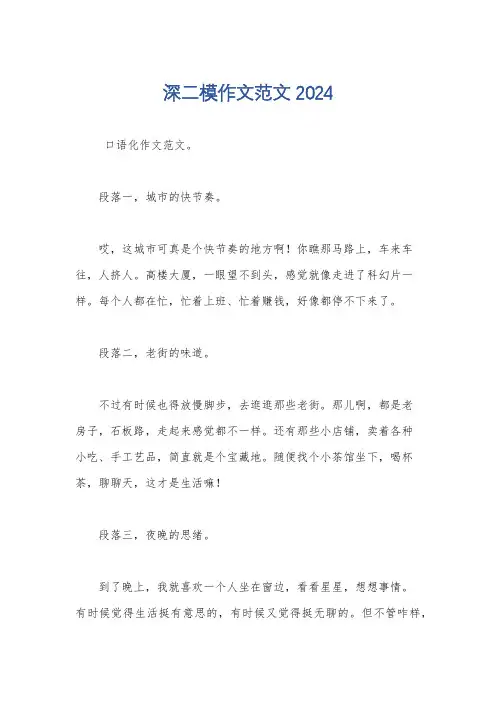 深二模作文范文 2024

口语化作文范文。

段落一，城市的快节奏。

哎，这城市可真是个快节奏的地方啊！你瞧那马路上，车来车往，人挤人。高楼大厦，一眼望不到头，感觉就像走进了科幻片一样。每个人都在忙，忙着上班、忙着赚钱，好像都停不下来了。

段落二，老街的味道。

不过有时候也得放慢脚步，去逛逛那些老街。那儿啊，都是老房子，石板路，走起来感觉都不一样。还有那些小店铺，卖着各种小吃、手工艺品，简直就是个宝藏地。随便找个小茶馆坐下，喝杯茶，聊聊天，这才是生活嘛！

段落三，夜晚的思绪。

到了晚上，我就喜欢一个人坐在窗边，看看星星，想想事情。有时候觉得生活挺有意思的，有时候又觉得挺无聊的。但不管咋样，